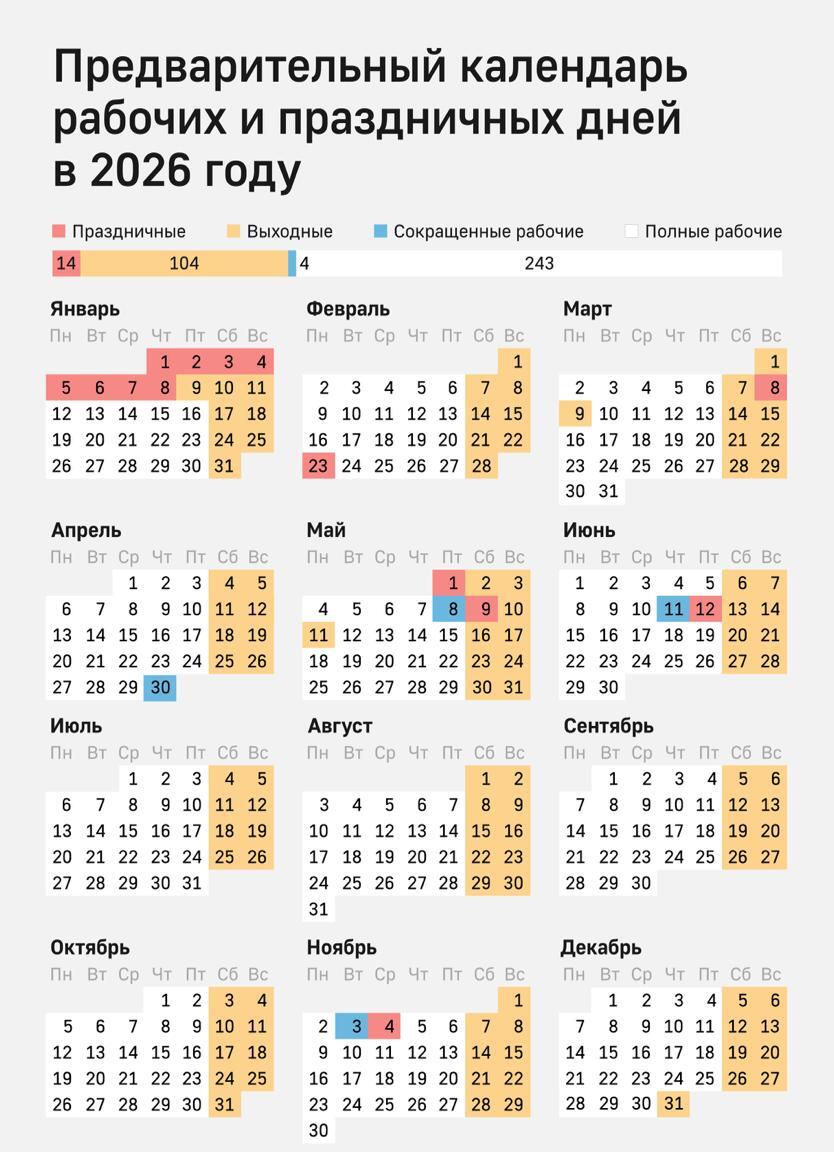 Предварительный календарь рабочих и праздничных дней в 2026 году

Праздничные Выходные Сокращенные рабочие Полные рабочие

14 104 4 243

Январь

| Пн | Вт | Ср | Чт | Пт | Сб | Вс |
|---|---|---|---|---|---|---|
| | | | 1 | 2 | 3 | 4 |
| 5 | 6 | 7 | 8 | 9 | 10 | 11 |
| 12 | 13 | 14 | 15 | 16 | 17 | 18 |
| 19 | 20 | 21 | 22 | 23 | 24 | 25 |
| 26 | 27 | 28 | 29 | 30 | 31 | |

Февраль

| Пн | Вт | Ср | Чт | Пт | Сб | Вс |
|---|---|---|---|---|---|---|
| | | | | | | 1 |
| 2 | 3 | 4 | 5 | 6 | 7 | 8 |
| 9 | 10 | 11 | 12 | 13 | 14 | 15 |
| 16 | 17 | 18 | 19 | 20 | 21 | 22 |
| 23 | 24 | 25 | 26 | 27 | 28 | |

Март

| Пн | Вт | Ср | Чт | Пт | Сб | Вс |
|---|---|---|---|---|---|---|
| | | | | | | 1 |
| 2 | 3 | 4 | 5 | 6 | 7 | 8 |
| 9 | 10 | 11 | 12 | 13 | 14 | 15 |
| 16 | 17 | 18 | 19 | 20 | 21 | 22 |
| 23 | 24 | 25 | 26 | 27 | 28 | 29 |
| 30 | 31 | | | | | |

Апрель

| Пн | Вт | Ср | Чт | Пт | Сб | Вс |
|---|---|---|---|---|---|---|
| | | 1 | 2 | 3 | 4 | 5 |
| 6 | 7 | 8 | 9 | 10 | 11 | 12 |
| 13 | 14 | 15 | 16 | 17 | 18 | 19 |
| 20 | 21 | 22 | 23 | 24 | 25 | 26 |
| 27 | 28 | 29 | 30 | | | |

Май

| Пн | Вт | Ср | Чт | Пт | Сб | Вс |
|---|---|---|---|---|---|---|
| | | | | 1 | 2 | 3 |
| 4 | 5 | 6 | 7 | 8 | 9 | 10 |
| 11 | 12 | 13 | 14 | 15 | 16 | 17 |
| 18 | 19 | 20 | 21 | 22 | 23 | 24 |
| 25 | 26 | 27 | 28 | 29 | 30 | 31 |

Июнь

| Пн | Вт | Ср | Чт | Пт | Сб | Вс |
|---|---|---|---|---|---|---|
| 1 | 2 | 3 | 4 | 5 | 6 | 7 |
| 8 | 9 | 10 | 11 | 12 | 13 | 14 |
| 15 | 16 | 17 | 18 | 19 | 20 | 21 |
| 22 | 23 | 24 | 25 | 26 | 27 | 28 |
| 29 | 30 | | | | | |

Июль

| Пн | Вт | Ср | Чт | Пт | Сб | Вс |
|---|---|---|---|---|---|---|
| | | 1 | 2 | 3 | 4 | 5 |
| 6 | 7 | 8 | 9 | 10 | 11 | 12 |
| 13 | 14 | 15 | 16 | 17 | 18 | 19 |
| 20 | 21 | 22 | 23 | 24 | 25 | 26 |
| 27 | 28 | 29 | 30 | 31 | | |

Август

| Пн | Вт | Ср | Чт | Пт | Сб | Вс |
|---|---|---|---|---|---|---|
| | | | | | 1 | 2 |
| 3 | 4 | 5 | 6 | 7 | 8 | 9 |
| 10 | 11 | 12 | 13 | 14 | 15 | 16 |
| 17 | 18 | 19 | 20 | 21 | 22 | 23 |
| 24 | 25 | 26 | 27 | 28 | 29 | 30 |
| 31 | | | | | | |

Сентябрь

| Пн | Вт | Ср | Чт | Пт | Сб | Вс |
|---|---|---|---|---|---|---|
| | 1 | 2 | 3 | 4 | 5 | 6 |
| 7 | 8 | 9 | 10 | 11 | 12 | 13 |
| 14 | 15 | 16 | 17 | 18 | 19 | 20 |
| 21 | 22 | 23 | 24 | 25 | 26 | 27 |
| 28 | 29 | 30 | | | | |

Октябрь

| Пн | Вт | Ср | Чт | Пт | Сб | Вс |
|---|---|---|---|---|---|---|
| | | | 1 | 2 | 3 | 4 |
| 5 | 6 | 7 | 8 | 9 | 10 | 11 |
| 12 | 13 | 14 | 15 | 16 | 17 | 18 |
| 19 | 20 | 21 | 22 | 23 | 24 | 25 |
| 26 | 27 | 28 | 29 | 30 | 31 | |

Ноябрь

| Пн | Вт | Ср | Чт | Пт | Сб | Вс |
|---|---|---|---|---|---|---|
| | | | | | | 1 |
| 2 | 3 | 4 | 5 | 6 | 7 | 8 |
| 9 | 10 | 11 | 12 | 13 | 14 | 15 |
| 16 | 17 | 18 | 19 | 20 | 21 | 22 |
| 23 | 24 | 25 | 26 | 27 | 28 | 29 |
| 30 | | | | | | |

Декабрь

| Пн | Вт | Ср | Чт | Пт | Сб | Вс |
|---|---|---|---|---|---|---|
| | 1 | 2 | 3 | 4 | 5 | 6 |
| 7 | 8 | 9 | 10 | 11 | 12 | 13 |
| 14 | 15 | 16 | 17 | 18 | 19 | 20 |
| 21 | 22 | 23 | 24 | 25 | 26 | 27 |
| 28 | 29 | 30 | 31 | | | |